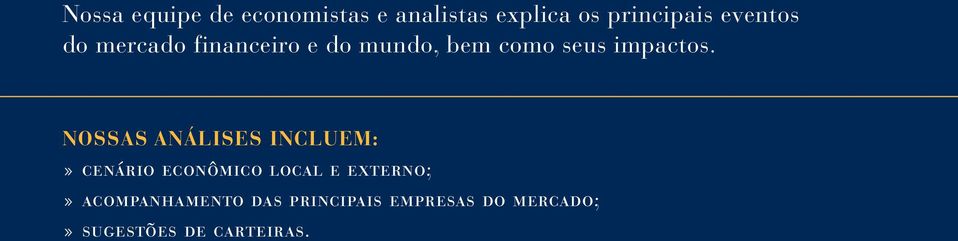 Nossa equipe de economistas e analistas explica os principais eventos do mercado financeiro e do mundo, bem como seus impactos.

NOSSAS ANÁLISES INCLUEM:

» CENÁRIO ECONÔMICO LOCAL E EXTERNO;

» ACOMPANHAMENTO DAS PRINCIPAIS EMPRESAS DO MERCADO;

» SUGESTÕES DE CARTEIRAS.